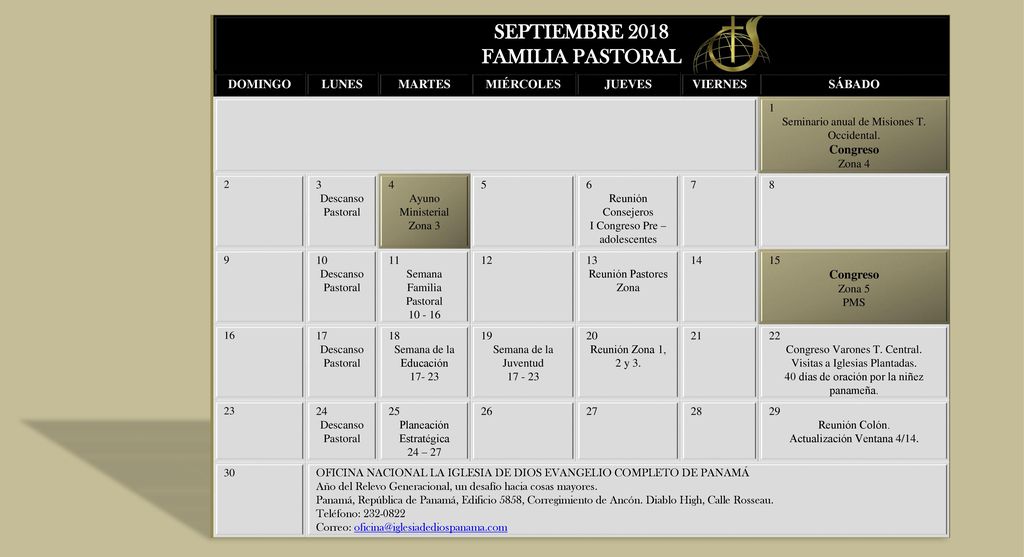 SEPTIEMBRE 2018
FAMILIA PASTORAL

| DOMINGO | LUNES | MARTES | MIÉRCOLES | JUEVES | VIERNES | SÁBADO |
|---|---|---|---|---|---|---|
| | | | | | | 1 Seminario anual de Misiones T. Occidental. Congreso Zona 4 |
| 2 | 3 Descanso Pastoral | 4 Ayuno Ministerial Zona 3 | 5 | 6 Reunión Consejeros I Congreso Pre – adolescentes | 7 | 8 |
| 9 | 10 Descanso Pastoral | 11 Semana Familia Pastoral 10 - 16 | 12 | 13 Reunión Pastores Zona | 14 | 15 Congreso Zona 5 PMS |
| 16 | 17 Descanso Pastoral | 18 Semana de la Educación 17- 23 | 19 Semana de la Juventud 17 - 23 | 20 Reunión Zona 1, 2 y 3. | 21 | 22 Congreso Varones T. Central. Visitas a Iglesias Plantadas. 40 días de oración por la niñez panameña. |
| 23 | 24 Descanso Pastoral | 25 Planeación Estratégica 24 – 27 | 26 | 27 | 28 | 29 Reunión Colón. Actualización Ventana 4/14. |
| 30 | OFICINA NACIONAL LA IGLESIA DE DIOS EVANGELIO COMPLETO DE PANAMÁ Año del Relevo Generacional, un desafío hacia cosas mayores. Panamá, República de Panamá, Edificio 5858, Corregimiento de Ancón. Diablo High, Calle Rosseau. Teléfono: 232-0822 Correo: oficina@iglesiadediospanama.com | | | | | |